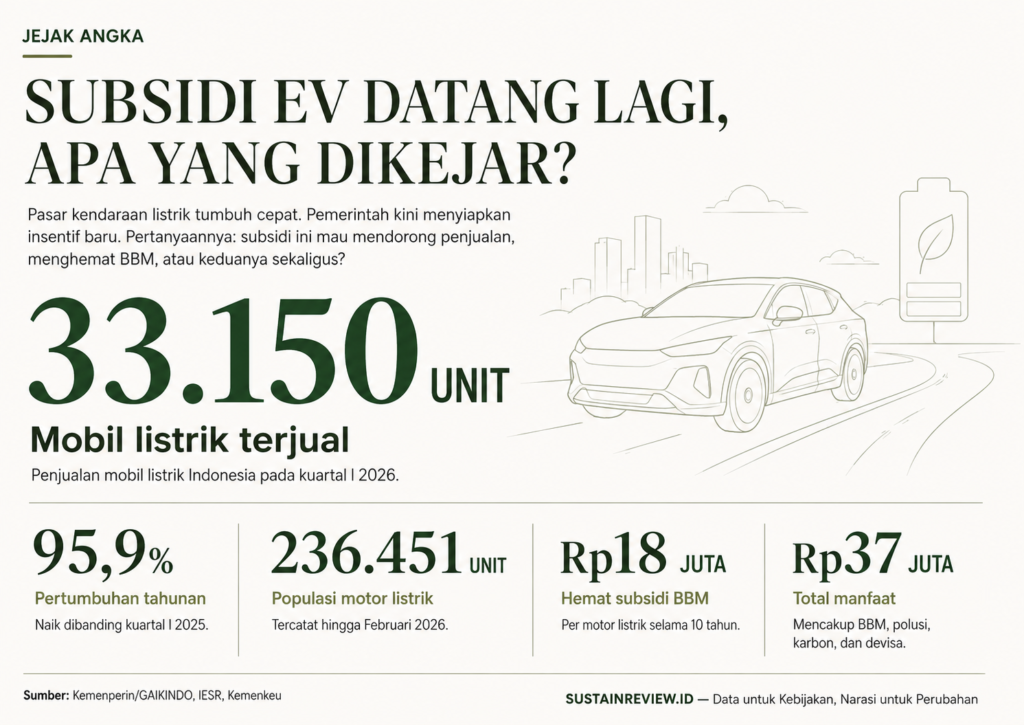 JEJAK ANGKA

SUBSIDI EV DATANG LAGI, APA YANG DIKEJAR?

Pasar kendaraan listrik tumbuh cepat. Pemerintah kini menyiapkan insentif baru. Pertanyaannya: subsidi ini mau mendorong penjualan, menghemat BBM, atau keduanya sekaligus?

33.150 UNIT

Mobil listrik terjual

Penjualan mobil listrik Indonesia pada kuartal I 2026.

95,9%

Pertumbuhan tahunan

Naik dibanding kuartal I 2025.

236.451 UNIT

Populasi motor listrik

Tercatat hingga Februari 2026.

Rp18 JUTA

Hemat subsidi BBM

Per motor listrik selama 10 tahun.

Rp37 JUTA

Total manfaat

Mencakup BBM, polusi, karbon, dan devisa.

Sumber: Kemenperin/GAIKINDO, IESR, Kemenkeu

SUSTAINREVIEW.ID — Data untuk Kebijakan, Narasi untuk Perubahan